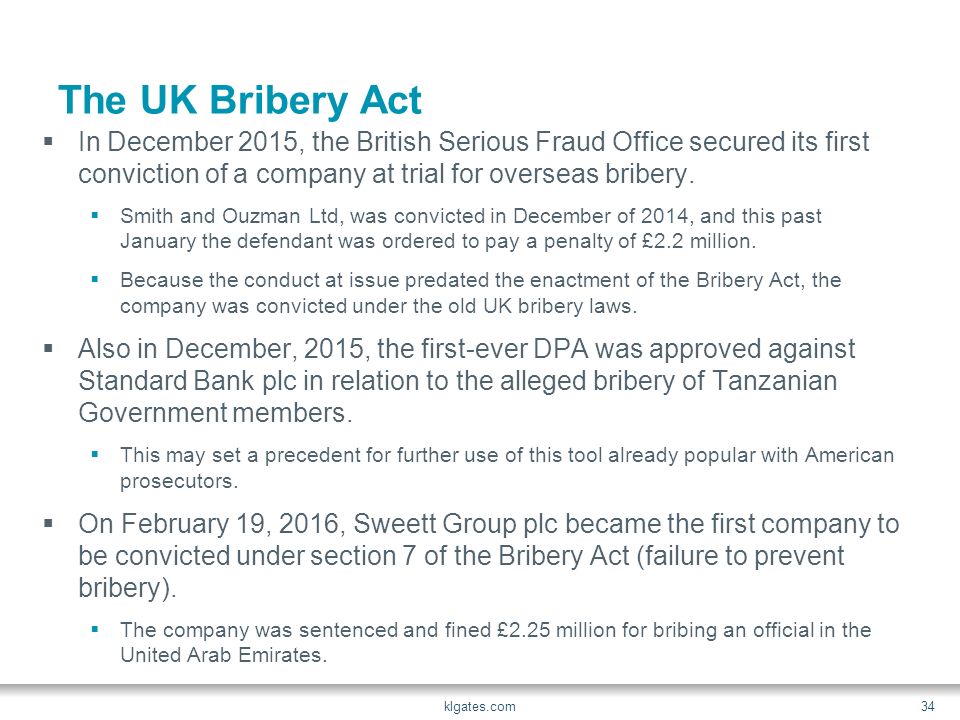 The UK Bribery Act

▪ In December 2015, the British Serious Fraud Office secured its first conviction of a company at trial for overseas bribery.

▪ Smith and Ouzman Ltd, was convicted in December of 2014, and this past January the defendant was ordered to pay a penalty of £2.2 million.

▪ Because the conduct at issue predated the enactment of the Bribery Act, the company was convicted under the old UK bribery laws.

▪ Also in December, 2015, the first-ever DPA was approved against Standard Bank plc in relation to the alleged bribery of Tanzanian Government members.

▪ This may set a precedent for further use of this tool already popular with American prosecutors.

▪ On February 19, 2016, Sweett Group plc became the first company to be convicted under section 7 of the Bribery Act (failure to prevent bribery).

▪ The company was sentenced and fined £2.25 million for bribing an official in the United Arab Emirates.

klgates.com

34